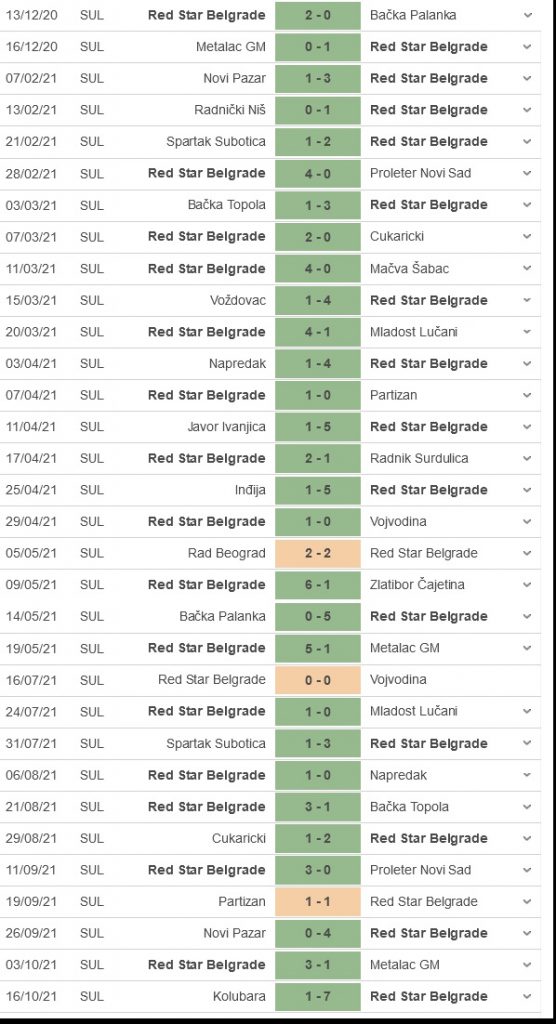 | 13/12/20 | SUL | Red Star Belgrade | 2 - 0 | Bačka Palanka |
|---|---|---|---|---|
| 16/12/20 | SUL | Metalac GM | 0 - 1 | Red Star Belgrade |
| 07/02/21 | SUL | Novi Pazar | 1 - 3 | Red Star Belgrade |
| 13/02/21 | SUL | Radnički Niš | 0 - 1 | Red Star Belgrade |
| 21/02/21 | SUL | Spartak Subotica | 1 - 2 | Red Star Belgrade |
| 28/02/21 | SUL | Red Star Belgrade | 4 - 0 | Proleter Novi Sad |
| 03/03/21 | SUL | Bačka Topola | 1 - 3 | Red Star Belgrade |
| 07/03/21 | SUL | Red Star Belgrade | 2 - 0 | Cukaricki |
| 11/03/21 | SUL | Red Star Belgrade | 4 - 0 | Mačva Šabac |
| 15/03/21 | SUL | Voždovac | 1 - 4 | Red Star Belgrade |
| 20/03/21 | SUL | Red Star Belgrade | 4 - 1 | Mladost Lučani |
| 03/04/21 | SUL | Napredak | 1 - 4 | Red Star Belgrade |
| 07/04/21 | SUL | Red Star Belgrade | 1 - 0 | Partizan |
| 11/04/21 | SUL | Javor Ivanjica | 1 - 5 | Red Star Belgrade |
| 17/04/21 | SUL | Red Star Belgrade | 2 - 1 | Radnik Surdulica |
| 25/04/21 | SUL | Inđija | 1 - 5 | Red Star Belgrade |
| 29/04/21 | SUL | Red Star Belgrade | 1 - 0 | Vojvodina |
| 05/05/21 | SUL | Rad Beograd | 2 - 2 | Red Star Belgrade |
| 09/05/21 | SUL | Red Star Belgrade | 6 - 1 | Zlatibor Čajetina |
| 14/05/21 | SUL | Bačka Palanka | 0 - 5 | Red Star Belgrade |
| 19/05/21 | SUL | Red Star Belgrade | 5 - 1 | Metalac GM |
| 16/07/21 | SUL | Red Star Belgrade | 0 - 0 | Vojvodina |
| 24/07/21 | SUL | Red Star Belgrade | 1 - 0 | Mladost Lučani |
| 31/07/21 | SUL | Spartak Subotica | 1 - 3 | Red Star Belgrade |
| 06/08/21 | SUL | Red Star Belgrade | 1 - 0 | Napredak |
| 21/08/21 | SUL | Red Star Belgrade | 3 - 1 | Bačka Topola |
| 29/08/21 | SUL | Cukaricki | 1 - 2 | Red Star Belgrade |
| 11/09/21 | SUL | Red Star Belgrade | 3 - 0 | Proleter Novi Sad |
| 19/09/21 | SUL | Partizan | 1 - 1 | Red Star Belgrade |
| 26/09/21 | SUL | Novi Pazar | 0 - 4 | Red Star Belgrade |
| 03/10/21 | SUL | Red Star Belgrade | 3 - 1 | Metalac GM |
| 16/10/21 | SUL | Kolubara | 1 - 7 | Red Star Belgrade |